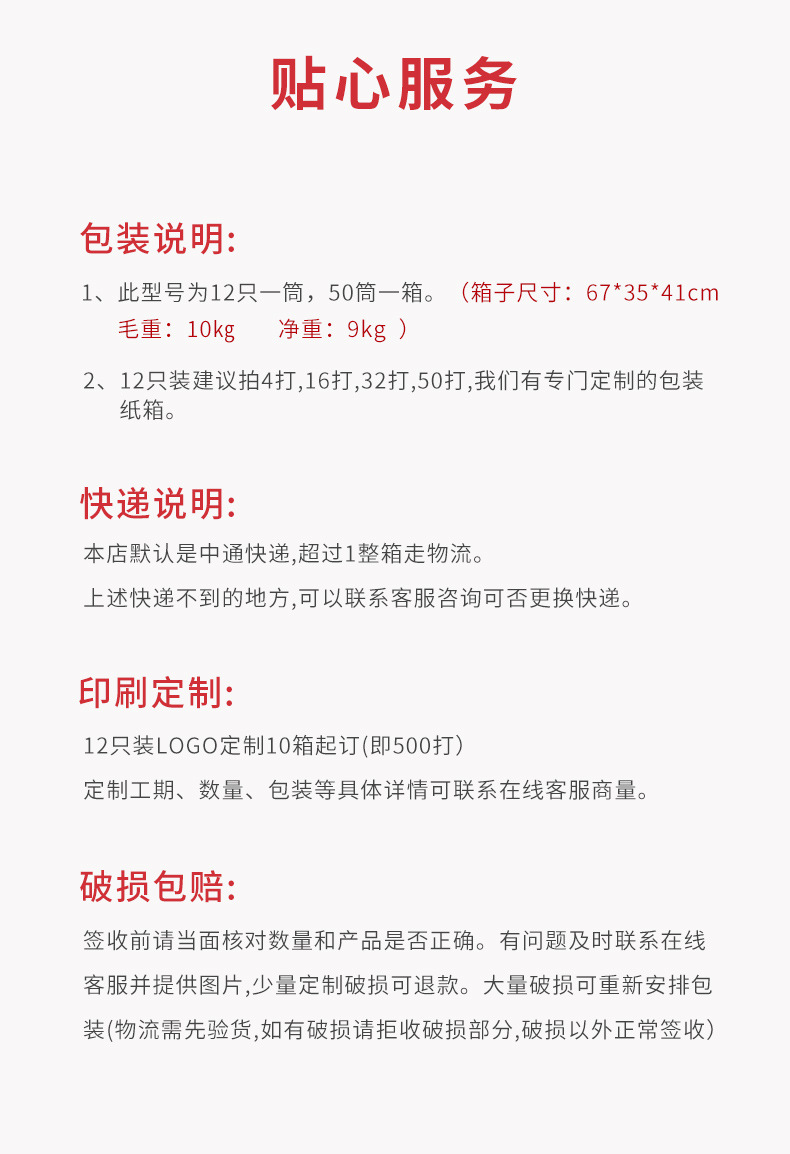 贴心服务

包装说明:

1、此型号为12只一筒，50筒一箱。（箱子尺寸：67*35*41cm 毛重：10kg 净重：9kg ）

2、12只装建议拍4打,16打,32打,50打,我们有专门定制的包装纸箱。

快递说明:

本店默认是中通快递,超过1整箱走物流。

上述快递不到的地方,可以联系客服咨询可否更换快递。

印刷定制:

12只装LOGO定制10箱起订(即500打)

定制工期、数量、包装等具体详情可联系在线客服商量。

破损包赔:

签收前请当面核对数量和产品是否正确。有问题及时联系在线客服并提供图片,少量定制破损可退款。大量破损可重新安排包装(物流需先验货,如有破损请拒收破损部分,破损以外正常签收)